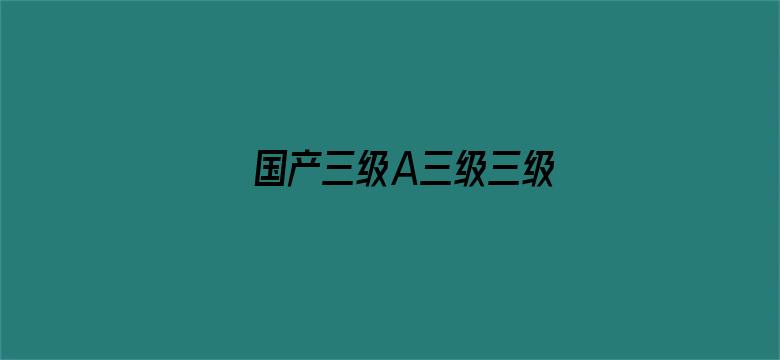 国产三级A三级三级